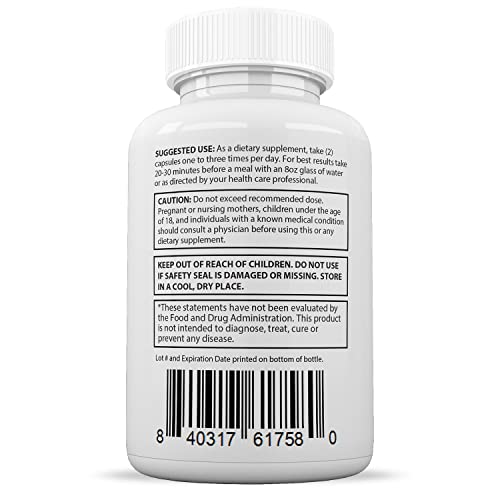 SUGGESTED USE: As a dietary supplement, take (2) capsules one to three times per day. For best results take 20-30 minutes before a meal with an 8oz glass of water or as directed by your health care professional.

CAUTION: Do not exceed recommended dose. Pregnant or nursing mothers, children under the age of 18, and individuals with a known medical condition should consult a physician before using this or any dietary supplement.

KEEP OUT OF REACH OF CHILDREN. DO NOT USE IF SAFETY SEAL IS DAMAGED OR MISSING. STORE IN A COOL, DRY PLACE.

*These statements have not been evaluated by the Food and Drug Administration. This product is not intended to diagnose, treat, cure or prevent any disease.

Lot # and Expiration Date printed on bottom of bottle.

8 40317 61758 0